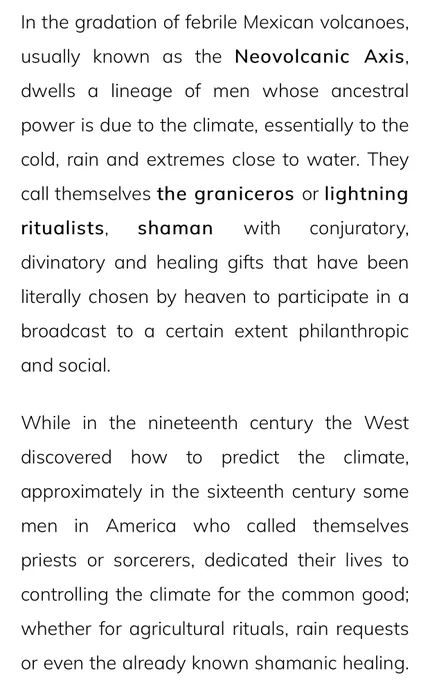 In the gradation of febrile Mexican volcanoes, usually known as the Neovolcanic Axis, dwells a lineage of men whose ancestral power is due to the climate, essentially to the cold, rain and extremes close to water. They call themselves the graniceros or lightning ritualists, shaman with conjuratory, divinatory and healing gifts that have been literally chosen by heaven to participate in a broadcast to a certain extent philanthropic and social.

While in the nineteenth century the West discovered how to predict the climate, approximately in the sixteenth century some men in America who called themselves priests or sorcerers, dedicated their lives to controlling the climate for the common good; whether for agricultural rituals, rain requests or even the already known shamanic healing.